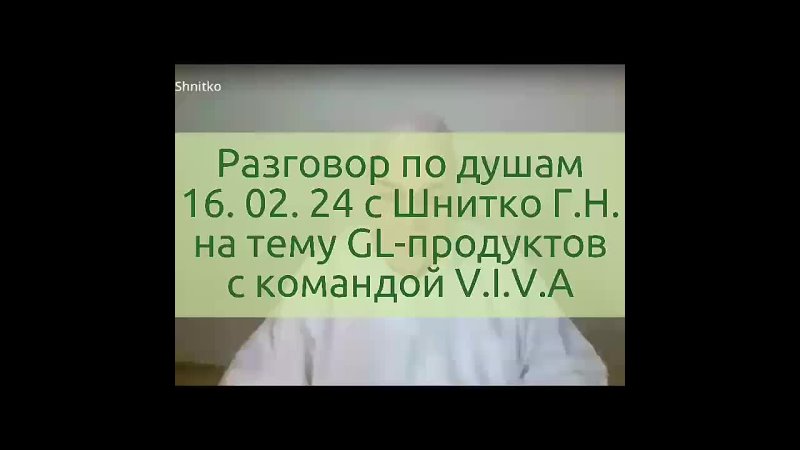 Shnitko

Разговор по душам 16. 02. 24 с Шнитко Г.Н. на тему GL-продуктов с командой V.I.V.A